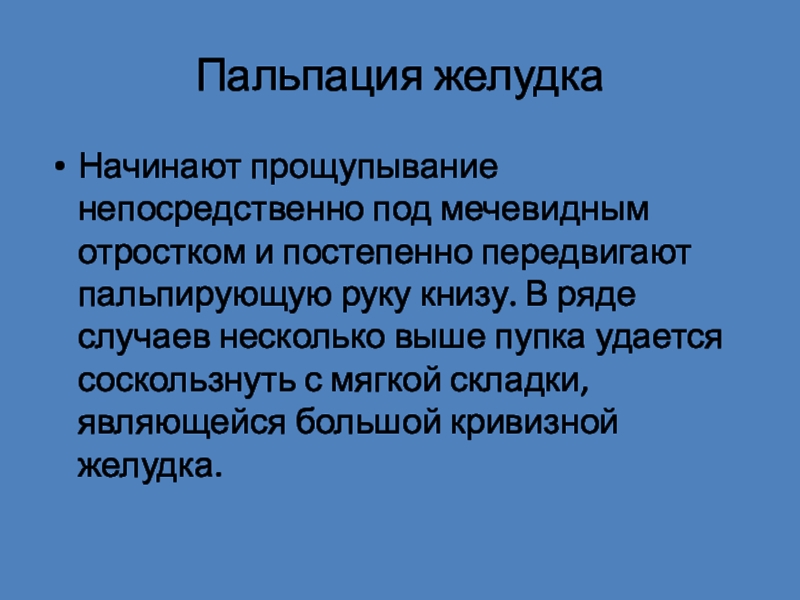 Пальпация желудка

• Начинают прощупывание непосредственно под мечевидным отростком и постепенно передвигают пальпирующую руку книзу. В ряде случаев несколько выше пупка удается соскользнуть с мягкой складки, являющейся большой кривизной желудка.